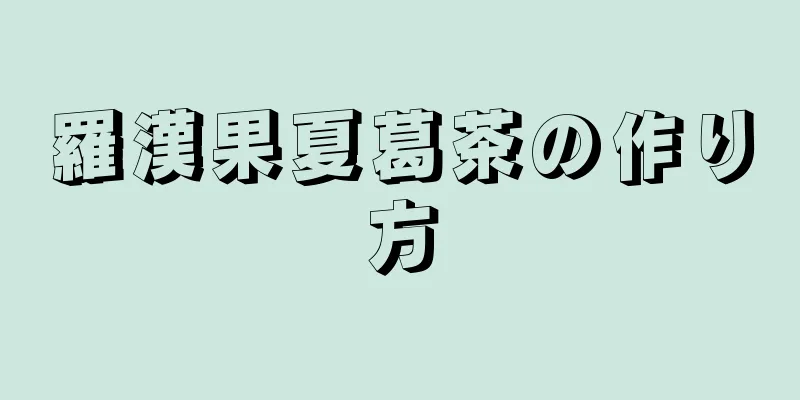 羅漢果夏葛茶の作り方